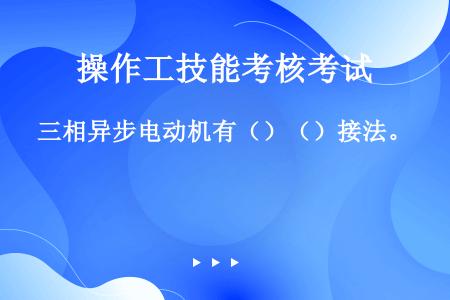 操作工技能考核考试

三相异步电动机有（）（）接法。

▶ ▶ ▶